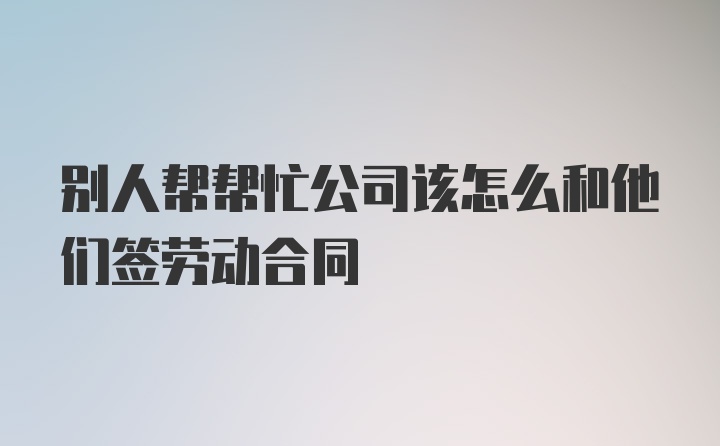 别人帮帮忙公司该怎么和他们签劳动合同